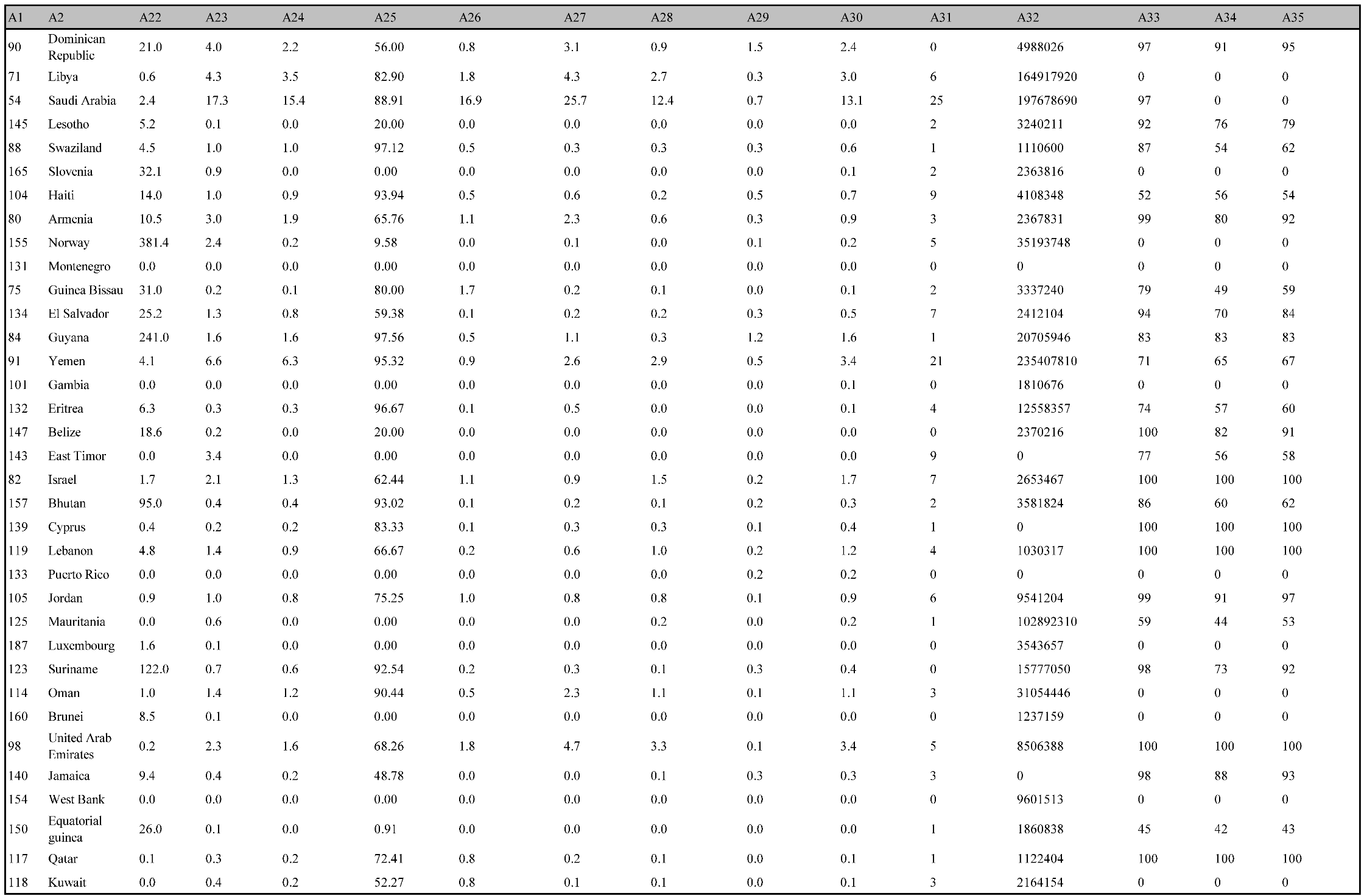 | A1 | A2 | A22 | A23 | A24 | A25 | A26 | A27 | A28 | A29 | A30 | A31 | A32 | A33 | A34 | A35 |
|---|---|---|---|---|---|---|---|---|---|---|---|---|---|---|---|
| 90 | Dominican Republic | 21.0 | 4.0 | 2.2 | 56.00 | 0.8 | 3.1 | 0.9 | 1.5 | 2.4 | 0 | 4988026 | 97 | 91 | 95 |
| 71 | Libya | 0.6 | 4.3 | 3.5 | 82.90 | 1.8 | 4.3 | 2.7 | 0.3 | 3.0 | 6 | 164917920 | 0 | 0 | 0 |
| 54 | Saudi Arabia | 2.4 | 17.3 | 15.4 | 88.91 | 16.9 | 25.7 | 12.4 | 0.7 | 13.1 | 25 | 197678690 | 97 | 0 | 0 |
| 145 | Lesotho | 5.2 | 0.1 | 0.0 | 20.00 | 0.0 | 0.0 | 0.0 | 0.0 | 0.0 | 2 | 3240211 | 92 | 76 | 79 |
| 88 | Swaziland | 4.5 | 1.0 | 1.0 | 97.12 | 0.5 | 0.3 | 0.3 | 0.3 | 0.6 | 1 | 1110600 | 87 | 54 | 62 |
| 165 | Slovenia | 32.1 | 0.9 | 0.0 | 0.00 | 0.0 | 0.0 | 0.0 | 0.0 | 0.1 | 2 | 2363816 | 0 | 0 | 0 |
| 104 | Haiti | 14.0 | 1.0 | 0.9 | 93.94 | 0.5 | 0.6 | 0.2 | 0.5 | 0.7 | 9 | 4108348 | 52 | 56 | 54 |
| 80 | Armenia | 10.5 | 3.0 | 1.9 | 65.76 | 1.1 | 2.3 | 0.6 | 0.3 | 0.9 | 3 | 2367831 | 99 | 80 | 92 |
| 155 | Norway | 381.4 | 2.4 | 0.2 | 9.58 | 0.0 | 0.1 | 0.0 | 0.1 | 0.2 | 5 | 35193748 | 0 | 0 | 0 |
| 131 | Montenegro | 0.0 | 0.0 | 0.0 | 0.00 | 0.0 | 0.0 | 0.0 | 0.0 | 0.0 | 0 | 0 | 0 | 0 | 0 |
| 75 | Guinea Bissau | 31.0 | 0.2 | 0.1 | 80.00 | 1.7 | 0.2 | 0.1 | 0.0 | 0.1 | 2 | 3337240 | 79 | 49 | 59 |
| 134 | El Salvador | 25.2 | 1.3 | 0.8 | 59.38 | 0.1 | 0.2 | 0.2 | 0.3 | 0.5 | 7 | 2412104 | 94 | 70 | 84 |
| 84 | Guyana | 241.0 | 1.6 | 1.6 | 97.56 | 0.5 | 1.1 | 0.3 | 1.2 | 1.6 | 1 | 20705946 | 83 | 83 | 83 |
| 91 | Yemen | 4.1 | 6.6 | 6.3 | 95.32 | 0.9 | 2.6 | 2.9 | 0.5 | 3.4 | 21 | 235407810 | 71 | 65 | 67 |
| 101 | Gambia | 0.0 | 0.0 | 0.0 | 0.00 | 0.0 | 0.0 | 0.0 | 0.0 | 0.1 | 0 | 1810676 | 0 | 0 | 0 |
| 132 | Eritrea | 6.3 | 0.3 | 0.3 | 96.67 | 0.1 | 0.5 | 0.0 | 0.0 | 0.1 | 4 | 12558357 | 74 | 57 | 60 |
| 147 | Belize | 18.6 | 0.2 | 0.0 | 20.00 | 0.0 | 0.0 | 0.0 | 0.0 | 0.0 | 0 | 2370216 | 100 | 82 | 91 |
| 143 | East Timor | 0.0 | 3.4 | 0.0 | 0.00 | 0.0 | 0.0 | 0.0 | 0.0 | 0.0 | 9 | 0 | 77 | 56 | 58 |
| 82 | Israel | 1.7 | 2.1 | 1.3 | 62.44 | 1.1 | 0.9 | 1.5 | 0.2 | 1.7 | 7 | 2653467 | 100 | 100 | 100 |
| 157 | Bhutan | 95.0 | 0.4 | 0.4 | 93.02 | 0.1 | 0.2 | 0.1 | 0.2 | 0.3 | 2 | 3581824 | 86 | 60 | 62 |
| 139 | Cyprus | 0.4 | 0.2 | 0.2 | 83.33 | 0.1 | 0.3 | 0.3 | 0.1 | 0.4 | 1 | 0 | 100 | 100 | 100 |
| 119 | Lebanon | 4.8 | 1.4 | 0.9 | 66.67 | 0.2 | 0.6 | 1.0 | 0.2 | 1.2 | 4 | 1030317 | 100 | 100 | 100 |
| 133 | Puerto Rico | 0.0 | 0.0 | 0.0 | 0.00 | 0.0 | 0.0 | 0.0 | 0.2 | 0.2 | 0 | 0 | 0 | 0 | 0 |
| 105 | Jordan | 0.9 | 1.0 | 0.8 | 75.25 | 1.0 | 0.8 | 0.8 | 0.1 | 0.9 | 6 | 9541204 | 99 | 91 | 97 |
| 125 | Mauritania | 0.0 | 0.6 | 0.0 | 0.00 | 0.0 | 0.0 | 0.2 | 0.0 | 0.2 | 1 | 102892310 | 59 | 44 | 53 |
| 187 | Luxembourg | 1.6 | 0.1 | 0.0 | 0.00 | 0.0 | 0.0 | 0.0 | 0.0 | 0.0 | 0 | 3543657 | 0 | 0 | 0 |
| 123 | Suriname | 122.0 | 0.7 | 0.6 | 92.54 | 0.2 | 0.3 | 0.1 | 0.3 | 0.4 | 0 | 15777050 | 98 | 73 | 92 |
| 114 | Oman | 1.0 | 1.4 | 1.2 | 90.44 | 0.5 | 2.3 | 1.1 | 0.1 | 1.1 | 3 | 31054446 | 0 | 0 | 0 |
| 160 | Brunei | 8.5 | 0.1 | 0.0 | 0.00 | 0.0 | 0.0 | 0.0 | 0.0 | 0.0 | 0 | 1237159 | 0 | 0 | 0 |
| 98 | United Arab Emirates | 0.2 | 2.3 | 1.6 | 68.26 | 1.8 | 4.7 | 3.3 | 0.1 | 3.4 | 5 | 8506388 | 100 | 100 | 100 |
| 140 | Jamaica | 9.4 | 0.4 | 0.2 | 48.78 | 0.0 | 0.0 | 0.1 | 0.3 | 0.3 | 3 | 0 | 98 | 88 | 93 |
| 154 | West Bank | 0.0 | 0.0 | 0.0 | 0.00 | 0.0 | 0.0 | 0.0 | 0.0 | 0.0 | 0 | 9601513 | 0 | 0 | 0 |
| 150 | Equatorial guinea | 26.0 | 0.1 | 0.0 | 0.91 | 0.0 | 0.0 | 0.0 | 0.0 | 0.0 | 1 | 1860838 | 45 | 42 | 43 |
| 117 | Qatar | 0.1 | 0.3 | 0.2 | 72.41 | 0.8 | 0.2 | 0.1 | 0.0 | 0.1 | 1 | 1122404 | 100 | 100 | 100 |
| 118 | Kuwait | 0.0 | 0.4 | 0.2 | 52.27 | 0.8 | 0.1 | 0.1 | 0.0 | 0.1 | 3 | 2164154 | 0 | 0 | 0 |